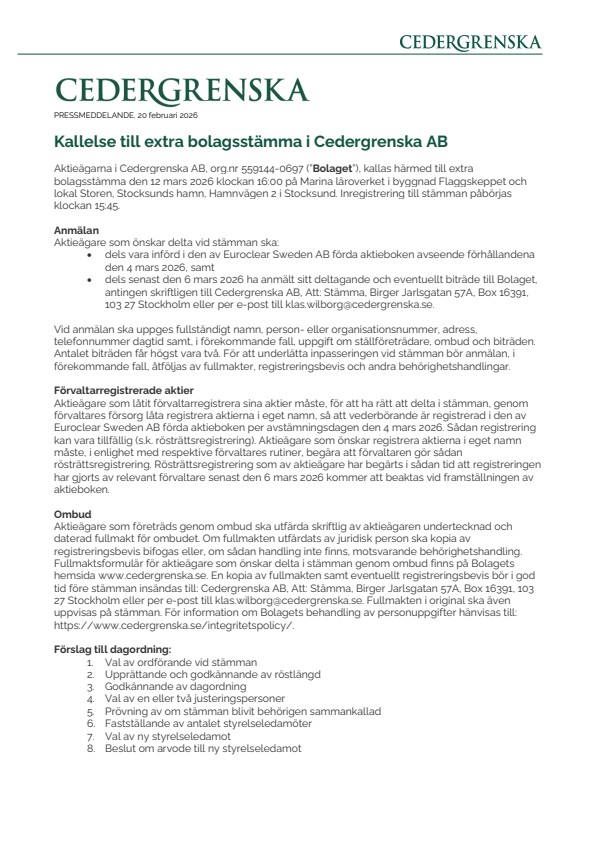 CEDERGRENSKA

CEDERGRENSKA

PRESSMEDDELANDE, 20 februari 2026

Kallelse till extra bolagsstämma i Cedergrenska AB

Aktieägarna i Cedergrenska AB, org.nr 559144-0697 ("Bolaget"), kallas härmed till extra bolagsstämma den 12 mars 2026 klockan 16:00 på Marina läroverket i byggnad Flaggskeppet och lokal Storen, Stocksunds hamn, Hamnvägen 2 i Stocksund. Inregistrering till stämman påbörjas klockan 15:45.

Anmälan
Aktieägare som önskar delta vid stämman ska:
• dels vara införd i den av Euroclear Sweden AB förda aktieboken avseende förhållandena den 4 mars 2026, samt
• dels senast den 6 mars 2026 ha anmält sitt deltagande och eventuellt biträde till Bolaget, antingen skriftligen till Cedergrenska AB, Att: Stämma, Birger Jarlsgatan 57A, Box 16391, 103 27 Stockholm eller per e-post till klas.wilborg@cedergrenska.se.

Vid anmälan ska uppges fullständigt namn, person- eller organisationsnummer, adress, telefonnummer dagtid samt, i förekommande fall, uppgift om ställföreträdare, ombud och biträden. Antalet biträden får högst vara två. För att underlätta inpasseringen vid stämman bör anmälan, i förekommande fall, åtföljas av fullmakter, registreringsbevis och andra behörighetshandlingar.

Förvaltarregistrerade aktier
Aktieägare som låtit förvaltarregistrera sina aktier måste, för att ha rätt att delta i stämman, genom förvaltares försorg låta registrera aktierna i eget namn, så att vederbörande är registrerad i den av Euroclear Sweden AB förda aktieboken per avstämningsdagen den 4 mars 2026. Sådan registrering kan vara tillfällig (s.k. rösträttsregistrering). Aktieägare som önskar registrera aktierna i eget namn måste, i enlighet med respektive förvaltares rutiner, begära att förvaltaren gör sådan rösträttsregistrering. Rösträttsregistrering som av aktieägare har begärts i sådan tid att registreringen har gjorts av relevant förvaltare senast den 6 mars 2026 kommer att beaktas vid framställningen av aktieboken.

Ombud
Aktieägare som företräds genom ombud ska utfärda skriftlig av aktieägaren undertecknad och daterad fullmakt för ombudet. Om fullmakten utfärdats av juridisk person ska kopia av registreringsbevis bifogas eller, om sådan handling inte finns, motsvarande behörighetshandling. Fullmaktsformulär för aktieägare som önskar delta i stämman genom ombud finns på Bolagets hemsida www.cedergrenska.se. En kopia av fullmakten samt eventuellt registreringsbevis bör i god tid före stämman insändas till: Cedergrenska AB, Att: Stämma, Birger Jarlsgatan 57A, Box 16391, 103 27 Stockholm eller per e-post till klas.wilborg@cedergrenska.se. Fullmakten i original ska även uppvisas på stämman. För information om Bolagets behandling av personuppgifter hänvisas till: https://www.cedergrenska.se/integritetspolicy/.

Förslag till dagordning:
1. Val av ordförande vid stämman
2. Upprättande och godkännande av röstlängd
3. Godkännande av dagordning
4. Val av en eller två justeringspersoner
5. Prövning av om stämman blivit behörigen sammankallad
6. Fastställande av antalet styrelseledamöter
7. Val av ny styrelseledamot
8. Beslut om arvode till ny styrelseledamot